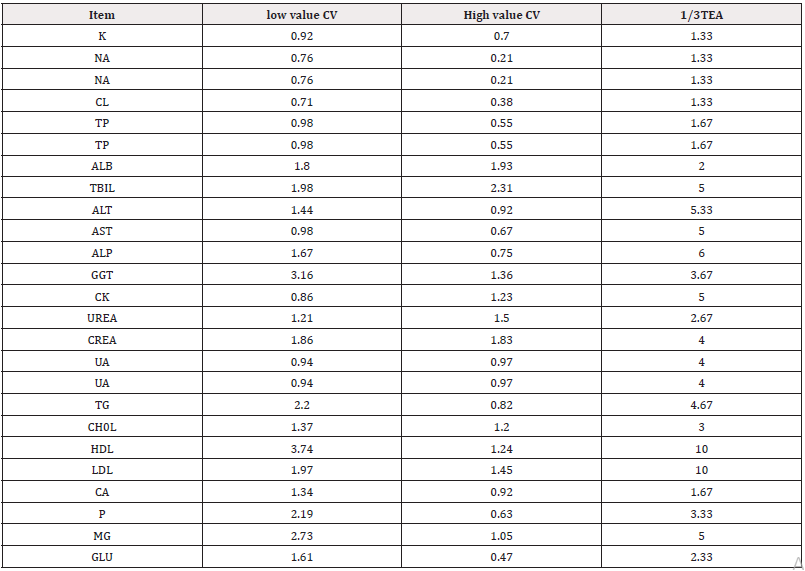 | Item | low value CV | High value CV | 1/3TEA |
|---|---|---|---|
| K | 0.92 | 0.7 | 1.33 |
| NA | 0.76 | 0.21 | 1.33 |
| NA | 0.76 | 0.21 | 1.33 |
| CL | 0.71 | 0.38 | 1.33 |
| TP | 0.98 | 0.55 | 1.67 |
| TP | 0.98 | 0.55 | 1.67 |
| ALB | 1.8 | 1.93 | 2 |
| TBIL | 1.98 | 2.31 | 5 |
| ALT | 1.44 | 0.92 | 5.33 |
| AST | 0.98 | 0.67 | 5 |
| ALP | 1.67 | 0.75 | 6 |
| GGT | 3.16 | 1.36 | 3.67 |
| CK | 0.86 | 1.23 | 5 |
| UREA | 1.21 | 1.5 | 2.67 |
| CREA | 1.86 | 1.83 | 4 |
| UA | 0.94 | 0.97 | 4 |
| UA | 0.94 | 0.97 | 4 |
| TG | 2.2 | 0.82 | 4.67 |
| CH0L | 1.37 | 1.2 | 3 |
| HDL | 3.74 | 1.24 | 10 |
| LDL | 1.97 | 1.45 | 10 |
| CA | 1.34 | 0.92 | 1.67 |
| P | 2.19 | 0.63 | 3.33 |
| MG | 2.73 | 1.05 | 5 |
| GLU | 1.61 | 0.47 | 2.33 |